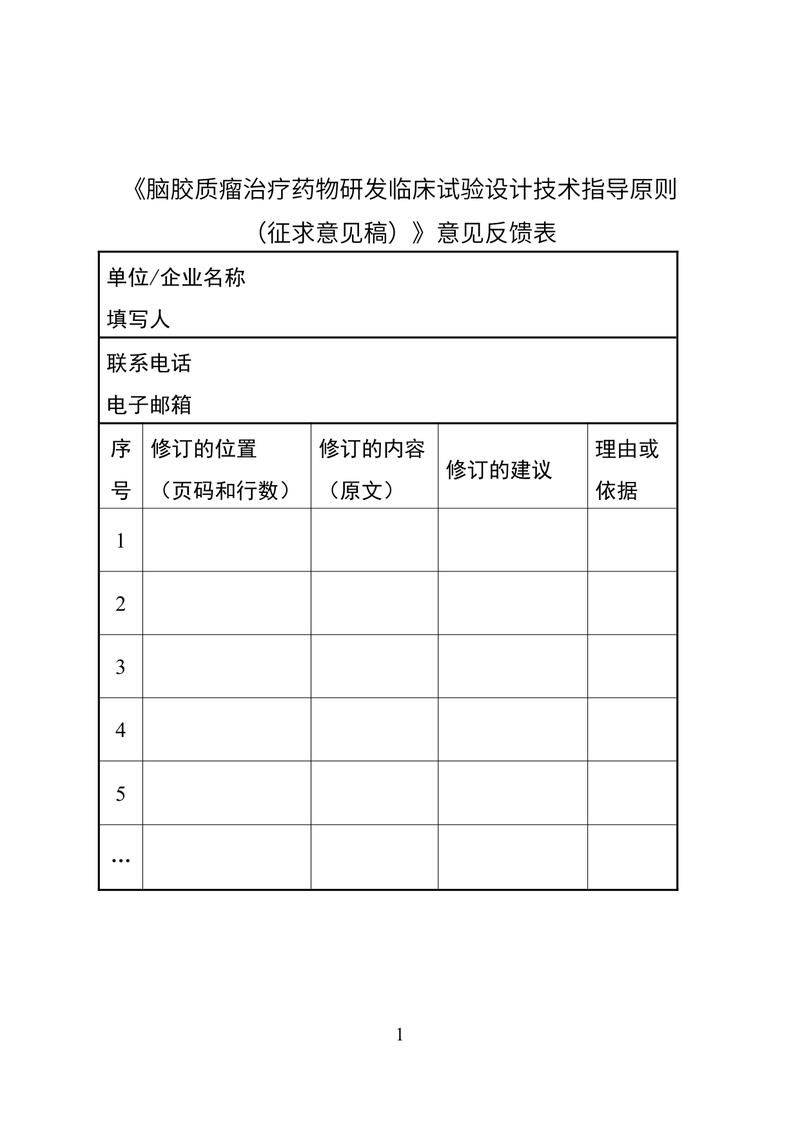 《脑胶质瘤治疗药物研发临床试验设计技术指导原则（征求意见稿）》意见反馈表

单位/企业名称
填写人

联系电话
电子邮箱

| 序号 | 修订的位置（页码和行数） | 修订的内容（原文） | 修订的建议 | 理由或依据 |
|---|---|---|---|---|
| 1 | | | | |
| 2 | | | | |
| 3 | | | | |
| 4 | | | | |
| 5 | | | | |
| … | | | | |

1